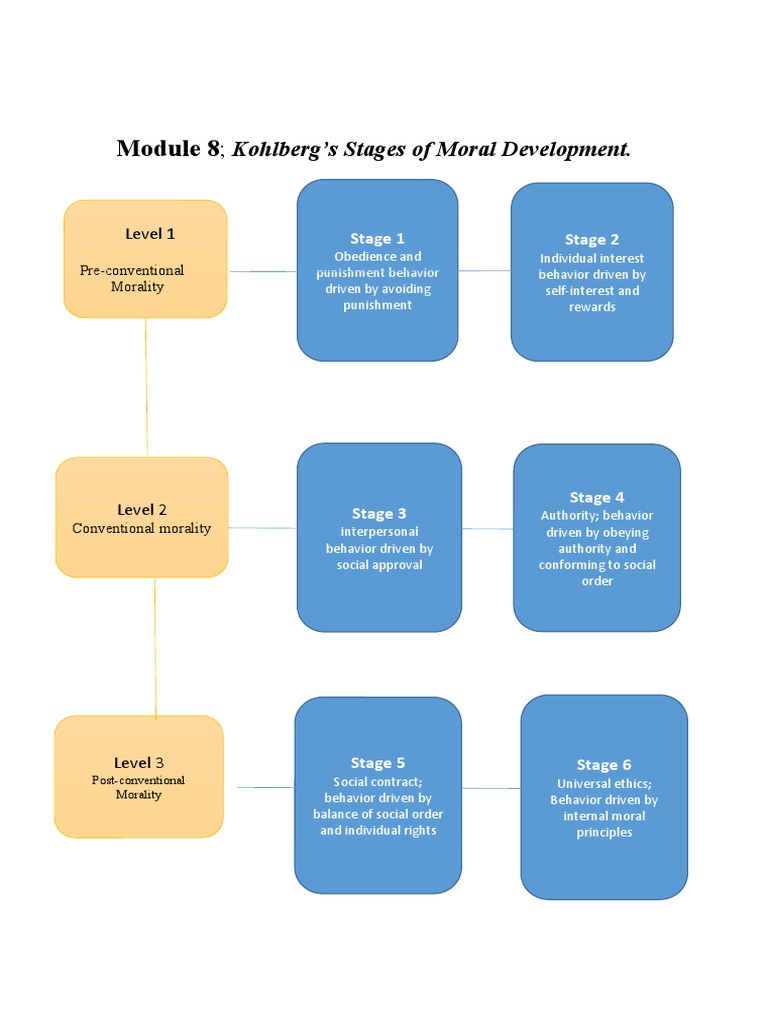 Module 8; Kohlberg's Stages of Moral Development.

Level 1
Pre-conventional Morality

Stage 1
Obedience and punishment behavior driven by avoiding punishment

Stage 2
Individual interest behavior driven by self-interest and rewards

Level 2
Conventional morality

Stage 3
interpersonal behavior driven by social approval

Stage 4
Authority; behavior driven by obeying authority and conforming to social order

Level 3
Post-conventional Morality

Stage 5
Social contract; behavior driven by balance of social order and individual rights

Stage 6
Universal ethics; Behavior driven by internal moral principles